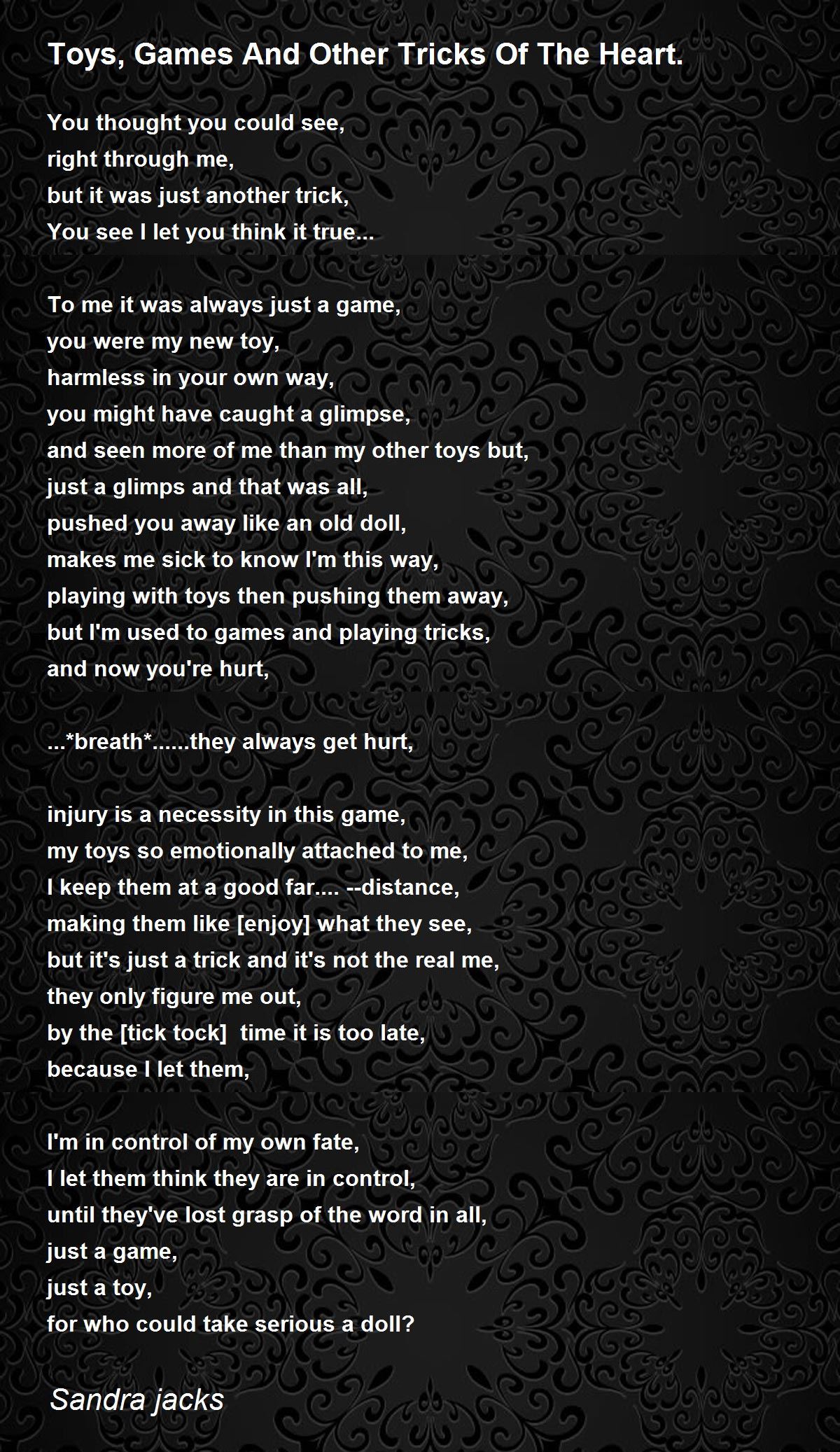 Toys, Games And Other Tricks Of The Heart.

You thought you could see,
right through me,
but it was just another trick,
You see I let you think it true...

To me it was always just a game,
you were my new toy,
harmless in your own way,
you might have caught a glimpse,
and seen more of me than my other toys but,
just a glimps and that was all,
pushed you away like an old doll,
makes me sick to know I'm this way,
playing with toys then pushing them away,
but I'm used to games and playing tricks,
and now you're hurt,

...*breath*......they always get hurt,

injury is a necessity in this game,
my toys so emotionally attached to me,
I keep them at a good far.... --distance,
making them like [enjoy] what they see,
but it's just a trick and it's not the real me,
they only figure me out,
by the [tick tock] time it is too late,
because I let them,

I'm in control of my own fate,
I let them think they are in control,
until they've lost grasp of the word in all,
just a game,
just a toy,
for who could take serious a doll?

Sandra jacks